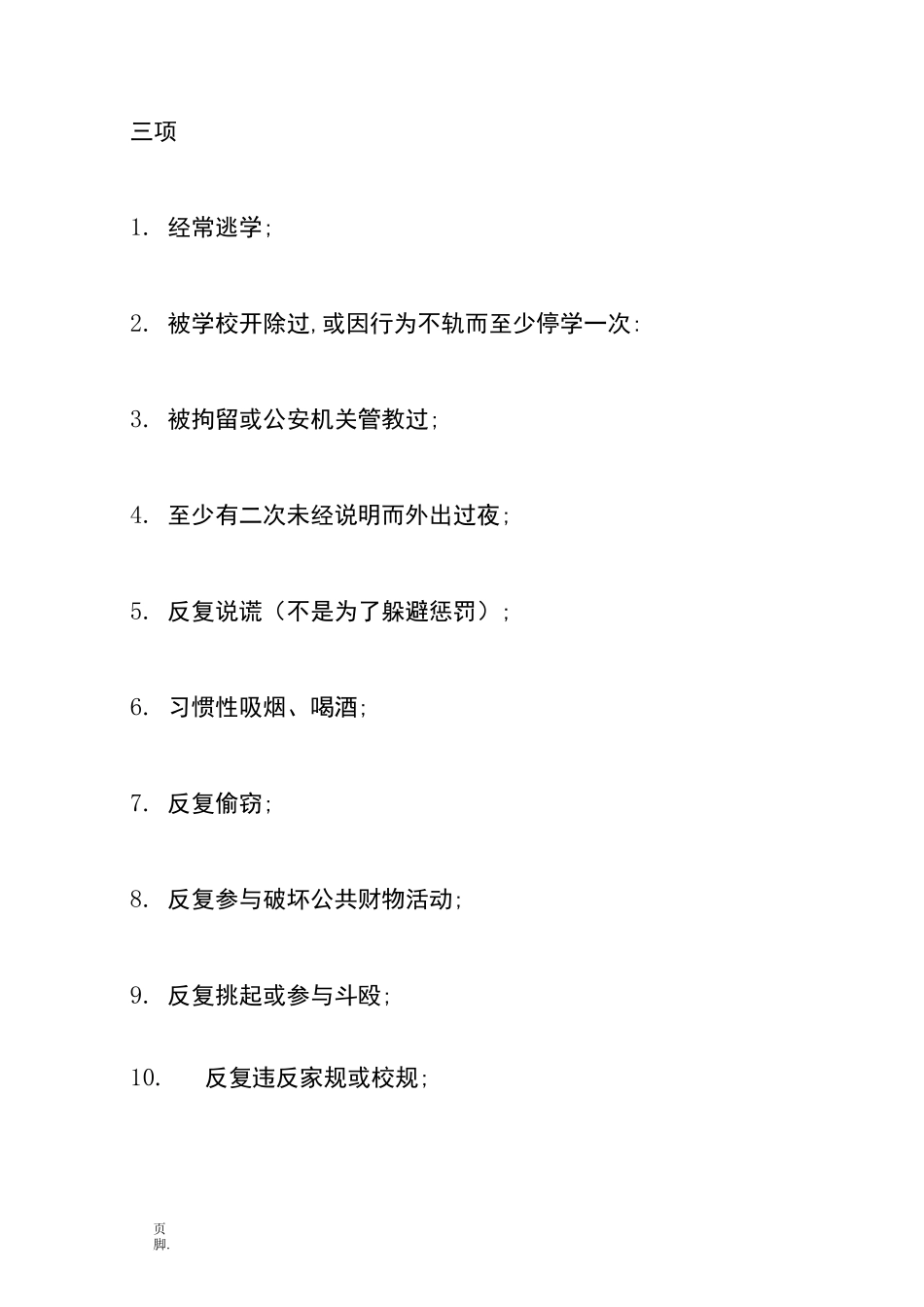 三项

1. 经常逃学;

2. 被学校开除过,或因行为不轨而至少停学一次:

3. 被拘留或公安机关管教过;

4. 至少有二次未经说明而外出过夜;

5. 反复说谎（不是为了躲避惩罚）;

6. 习惯性吸烟、喝酒;

7. 反复偷窃;

8. 反复参与破坏公共财物活动;

9. 反复挑起或参与斗殴;

10. 反复违反家规或校规;

页脚.